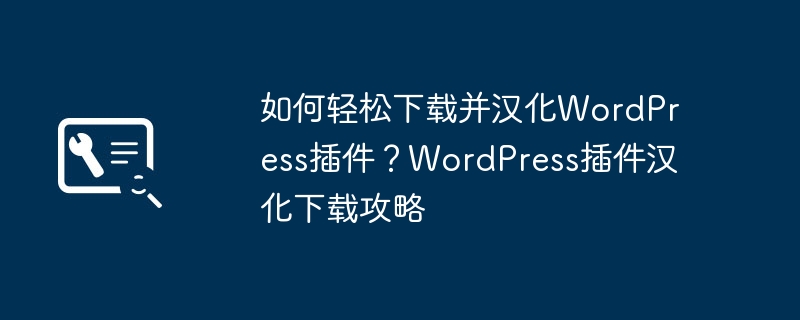 如何轻松下载并汉化WordPress插件？WordPress插件汉化下载攻略